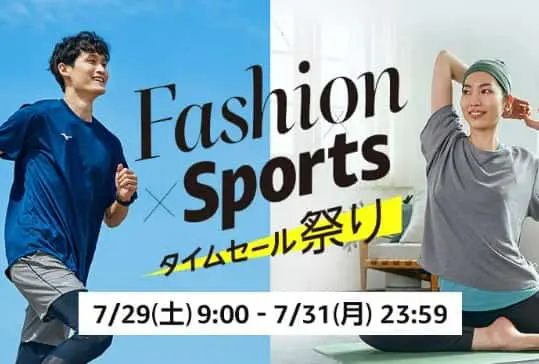 Fashion × Sports

タイムセール祭り

7/29(土) 9:00 - 7/31(月) 23:59